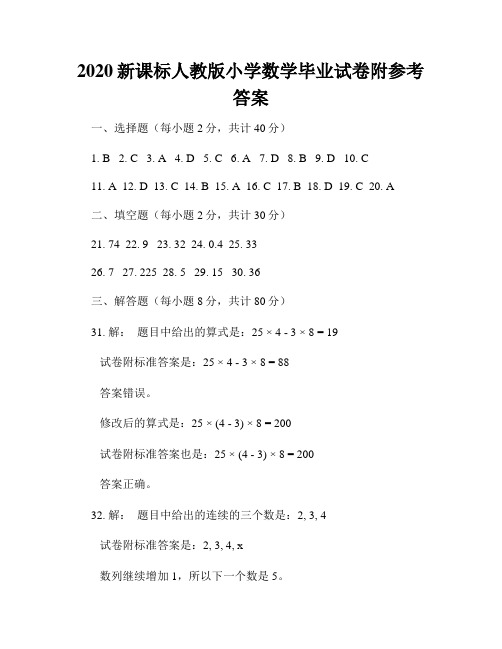 2020 新课标人教版小学数学毕业试卷附参考答案

一、选择题（每小题 2 分，共计 40 分）

1. B 2. C 3. A 4. D 5. C 6. A 7. D 8. B 9. D 10. C

11. A 12. D 13. C 14. B 15. A 16. C 17. B 18. D 19. C 20. A

二、填空题（每小题 2 分，共计 30 分）

21. 74 22. 9 23. 32 24. 0.4 25. 33

26. 7 27. 225 28. 5 29. 15 30. 36

三、解答题（每小题 8 分，共计 80 分）

31. 解： 题目中给出的算式是：$25 \times 4 - 3 \times 8 = 19$

试卷附标准答案是：$25 \times 4 - 3 \times 8 = 88$

答案错误。

修改后的算式是：$25 \times (4 - 3) \times 8 = 200$

试卷附标准答案也是：$25 \times (4 - 3) \times 8 = 200$

答案正确。

32. 解： 题目中给出的连续的三个数是：2, 3, 4

试卷附标准答案是：2, 3, 4, x

数列继续增加 1，所以下一个数是 5。